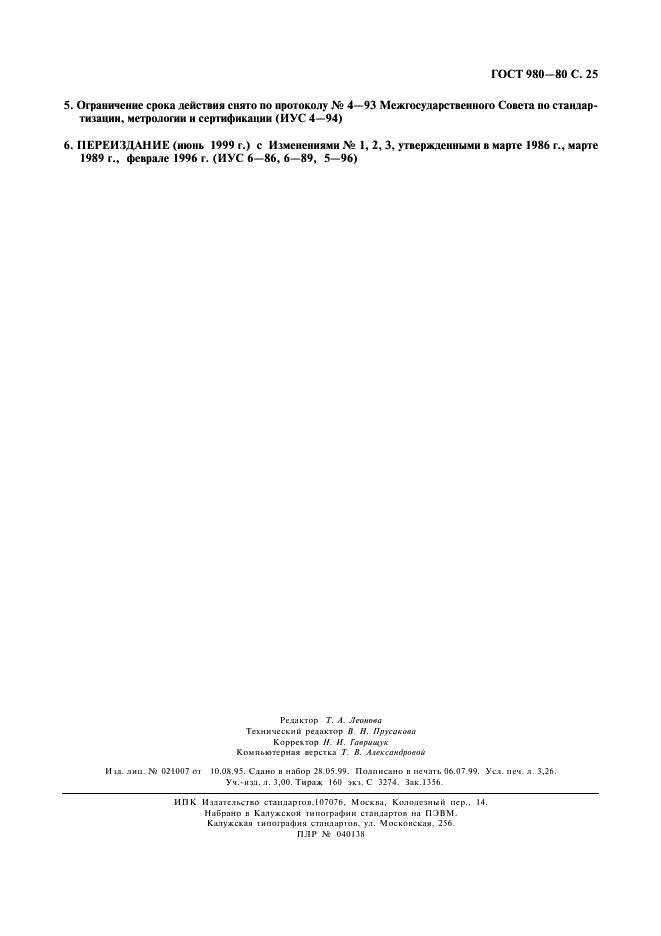 ГОСТ 980—80 С. 25

5. Ограничение срока действия снято по протоколу № 4—93 Межгосударственного Совета по стандартизации, метрологии и сертификации (ИУС 4—94)

6. ПЕРЕИЗДАНИЕ (июнь 1999 г.) с Изменениями № 1, 2, 3, утвержденными в марте 1986 г., марте 1989 г., феврале 1996 г. (ИУС 6—86, 6—89, 5—96)

Редактор Т. А. Леонова
Технический редактор В. Н. Прусакова
Корректор Н. И. Гаврищук
Компьютерная верстка Т. В. Александровой

Изд. лиц. № 021007 от 10.08.95. Сдано в набор 28.05.99. Подписано в печать 06.07.99. Усл. печ. л. 3,26. Уч.-изд. л. 3,00. Тираж 160 экз. С 3274. Зак.1356.

ИПК Издательство стандартов,107076, Москва, Колодезный пер., 14.
Набрано в Калужской типографии стандартов на ПЭВМ.
Калужская типография стандартов, ул. Московская, 256.
ПЛР № 040138